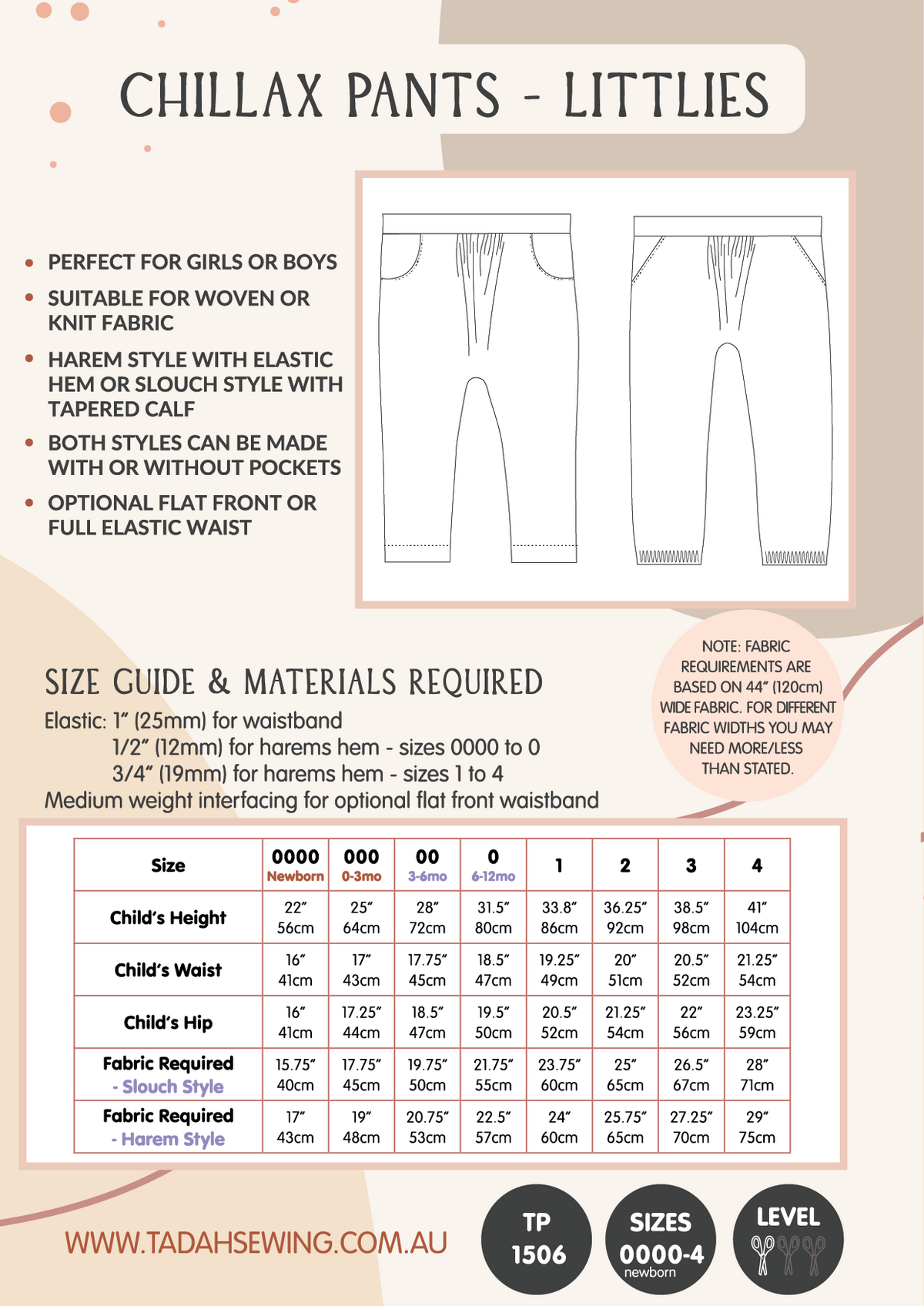 CHILLAX PANTS - LITTLIES

- PERFECT FOR GIRLS OR BOYS
- SUITABLE FOR WOVEN OR KNIT FABRIC
- HAREM STYLE WITH ELASTIC HEM OR SLOUCH STYLE WITH TAPERED CALF
- BOTH STYLES CAN BE MADE WITH OR WITHOUT POCKETS
- OPTIONAL FLAT FRONT OR FULL ELASTIC WAIST

SIZE GUIDE & MATERIALS REQUIRED

Elastic: 1" (25mm) for waistband
1/2" (12mm) for harems hem - sizes 0000 to 0
3/4" (19mm) for harems hem - sizes 1 to 4
Medium weight interfacing for optional flat front waistband

NOTE: FABRIC REQUIREMENTS ARE BASED ON 44" (120cm) WIDE FABRIC. FOR DIFFERENT FABRIC WIDTHS YOU MAY NEED MORE/LESS THAN STATED.

| Size | 0000 Newborn | 000 0-3mo | 00 3-6mo | 0 6-12mo | 1 | 2 | 3 | 4 |
|---|---|---|---|---|---|---|---|---|
| Child's Height | 22" 56cm | 25" 64cm | 28" 72cm | 31.5" 80cm | 33.8" 86cm | 36.25" 92cm | 38.5" 98cm | 41" 104cm |
| Child's Waist | 16" 41cm | 17" 43cm | 17.75" 45cm | 18.5" 47cm | 19.25" 49cm | 20" 51cm | 20.5" 52cm | 21.25" 54cm |
| Child's Hip | 16" 41cm | 17.25" 44cm | 18.5" 47cm | 19.5" 50cm | 20.5" 52cm | 21.25" 54cm | 22" 56cm | 23.25" 59cm |
| Fabric Required - Slouch Style | 15.75" 40cm | 17.75" 45cm | 19.75" 50cm | 21.75" 55cm | 23.75" 60cm | 25" 65cm | 26.5" 67cm | 28" 71cm |
| Fabric Required - Harem Style | 17" 43cm | 19" 48cm | 20.75" 53cm | 22.5" 57cm | 24" 60cm | 25.75" 65cm | 27.25" 70cm | 29" 75cm |

WWW.TADAHSEWING.COM.AU

TP 1506

SIZES 0000-4 newborn

LEVEL